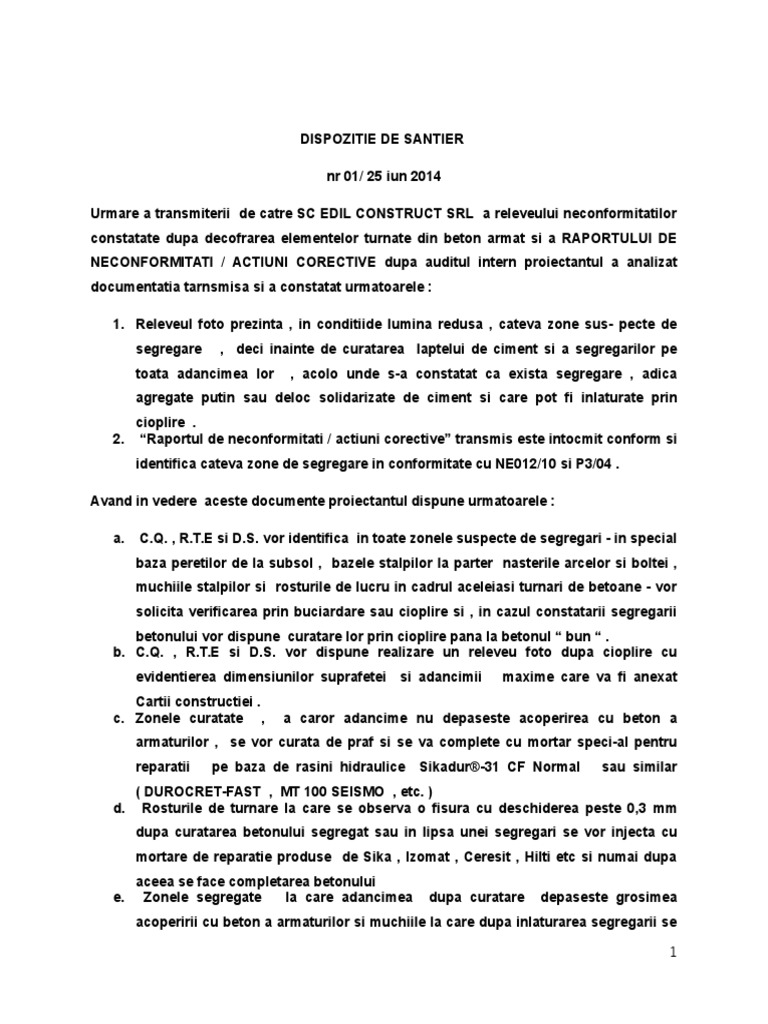 DISPOZITIE DE SANTIER

nr 01/ 25 iun 2014

Urmare a transmiterii de catre SC EDIL CONSTRUCT SRL a releveului neconformitatilor constatate dupa decofrarea elementelor turnate din beton armat si a RAPORTULUI DE NECONFORMITATI / ACTIUNI CORECTIVE dupa auditul intern proiectantul a analizat documentatia tarnsmisa si a constatat urmatoarele :

1. Releveul foto prezinta , in conditiide lumina redusa , cateva zone sus- pecte de segregare , deci inainte de curatarea laptelui de ciment si a segregarilor pe toata adancimea lor , acolo unde s-a constatat ca exista segregare , adica agregate putin sau deloc solidarizate de ciment si care pot fi inlaturate prin cioplire .
2. “Raportul de neconformitati / actiuni corective” transmis este intocmit conform si identifica cateva zone de segregare in conformitate cu NE012/10 si P3/04 .

Avand in vedere aceste documente proiectantul dispune urmatoarele :

a. C.Q. , R.T.E si D.S. vor identifica in toate zonele suspecte de segregari - in special baza peretilor de la subsol , bazele stalpilor la parter nasterile arcelor si boltei , muchiile stalpilor si rosturile de lucru in cadrul aceleiasi turnari de betoane - vor solicita verificarea prin buciardare sau cioplire si , in cazul constatarii segregarii betonului vor dispune curatare lor prin cioplire pana la betonul “ bun “ .
b. C.Q. , R.T.E si D.S. vor dispune realizare un releveu foto dupa cioplire cu evidentierea dimensiunilor suprafetei si adancimii maxime care va fi anexat Cartii constructiei .
c. Zonele curatate , a caror adancime nu depaseste acoperirea cu beton a armaturilor , se vor curata de praf si se va complete cu mortar speci-al pentru reparatii pe baza de rasini hidraulice Sikadur®-31 CF Normal sau similar ( DUROCRET-FAST , MT 100 SEISMO , etc. )
d. Rosturile de turnare la care se observa o fisura cu deschiderea peste 0,3 mm dupa curatarea betonului segregat sau in lipsa unei segregari se vor injecta cu mortare de reparatie produse de Sika , Izomat , Ceresit , Hilti etc si numai dupa aceea se face completarea betonului
e. Zonele segregate la care adancimea dupa curatare depaseste grosimea acoperirii cu beton a armaturilor si muchiile la care dupa inlaturarea segregarii se

1